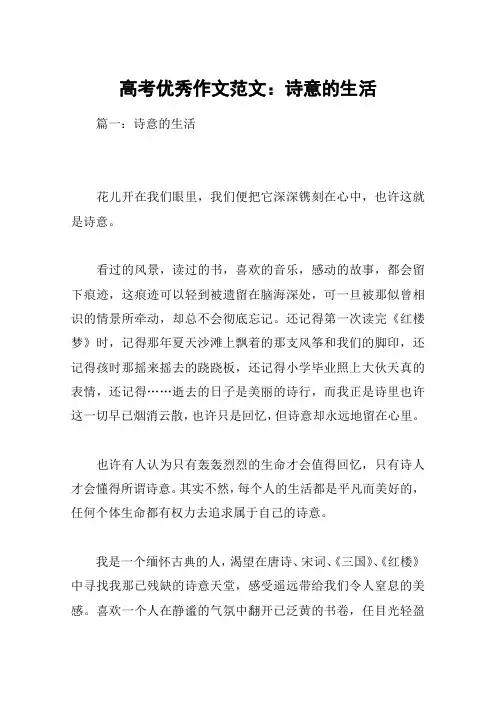 高考优秀作文范文：诗意的生活

篇一：诗意的生活

花儿开在我们眼里，我们便把它深深镌刻在心中，也许这就是诗意。

看过的风景，读过的书，喜欢的音乐，感动的故事，都会留下痕迹，这痕迹可以轻到被遗留在脑海深处，可一旦被那似曾相识的情景所牵动，却总不会彻底忘记。还记得第一次读完《红楼梦》时，记得那年夏天沙滩上飘着的那支风筝和我们的脚印，还记得孩时那摇来摇去的跷跷板，还记得小学毕业照上大伙天真的表情，还记得……逝去的日子是美丽的诗行，而我正是诗里也许这一切早已烟消云散，也许只是回忆，但诗意却永远地留在心里。

也许有人认为只有轰轰烈烈的生命才会值得回忆，只有诗人才会懂得所谓诗意。其实不然，每个人的生活都是平凡而美好的，任何个体生命都有权力去追求属于自己的诗意。

我是一个缅怀古典的人，渴望在唐诗、宋词、《三国》、《红楼》中寻找我那已残缺的诗意天堂，感受遥远带给我们令人窒息的美感。喜欢一个人在静谧的气氛中翻开已泛黄的书卷，任目光轻盈